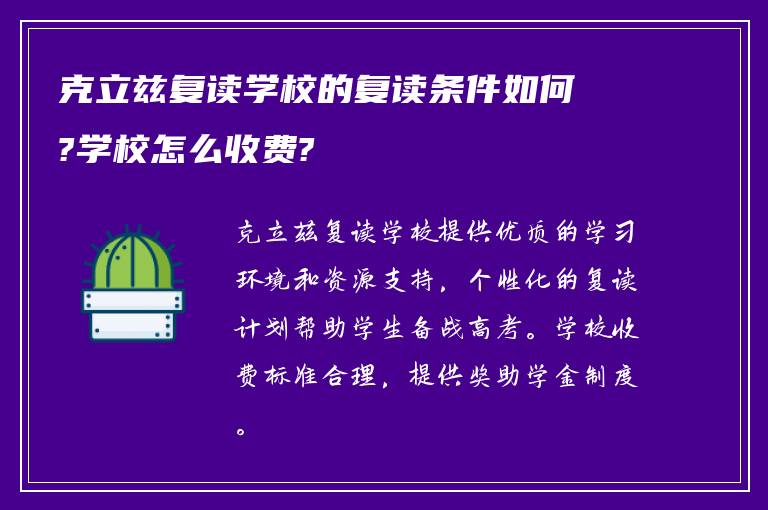 克立兹复读学校的复读条件如何?学校怎么收费?

克立兹复读学校提供优质的学习环境和资源支持，个性化的复读计划帮助学生备战高考。学校收费标准合理，提供奖助学金制度。